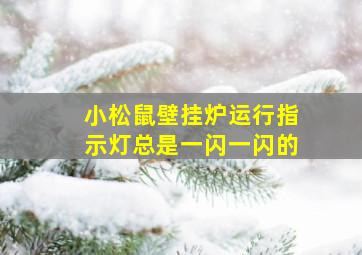 小松鼠壁挂炉运行指示灯总是一闪一闪的